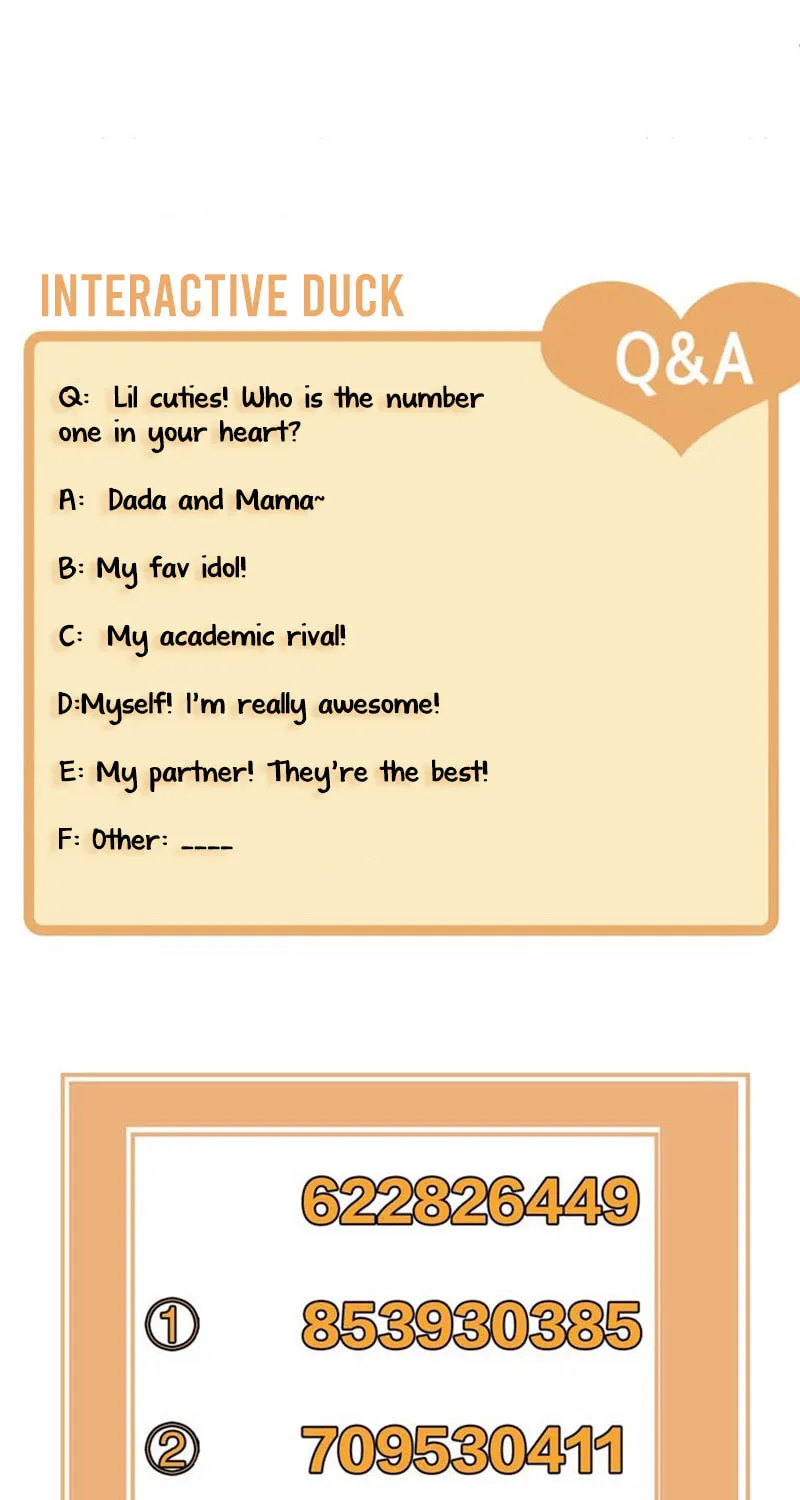 INTERACTIVE DUCK

Q&A

Q: Lil cuties! Who is the number one in your heart?

A: Dada and Mama~

B: My fav idol!

C: My academic rival!

D:Myself! I'm really awesome!

E: My partner! They're the best!

F: Other: ____

622826449

① 853930385

② 709530411